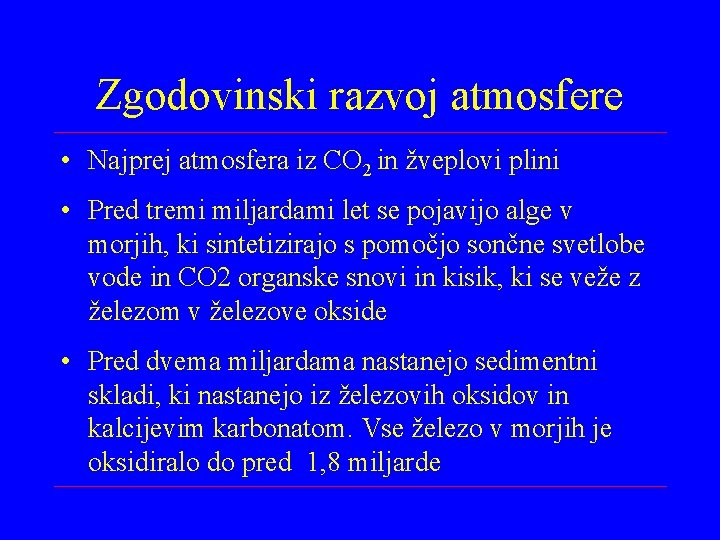 Zgodovinski razvoj atmosfere

• Najprej atmosfera iz $CO_2$ in žveplovi plini

• Pred tremi miljardami let se pojavijo alge v morjih, ki sintetizirajo s pomočjo sončne svetlobe vode in CO2 organske snovi in kisik, ki se veže z železom v železove okside

• Pred dvema miljardama nastanejo sedimentni skladi, ki nastanejo iz železovih oksidov in kalcijevim karbonatom. Vse železo v morjih je oksidiralo do pred 1,8 miljarde